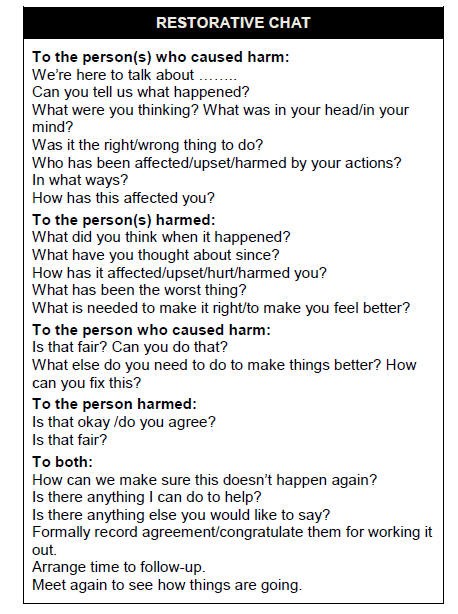 RESTORATIVE CHAT

To the person(s) who caused harm:
We're here to talk about ……..
Can you tell us what happened?
What were you thinking? What was in your head/in your mind?
Was it the right/wrong thing to do?
Who has been affected/upset/harmed by your actions?
In what ways?
How has this affected you?

To the person(s) harmed:
What did you think when it happened?
What have you thought about since?
How has it affected/upset/hurt/harmed you?
What has been the worst thing?
What is needed to make it right/to make you feel better?

To the person who caused harm:
Is that fair? Can you do that?
What else do you need to do to make things better? How can you fix this?

To the person harmed:
Is that okay /do you agree?
Is that fair?

To both:
How can we make sure this doesn't happen again?
Is there anything I can do to help?
Is there anything else you would like to say?
Formally record agreement/congratulate them for working it out.
Arrange time to follow-up.
Meet again to see how things are going.